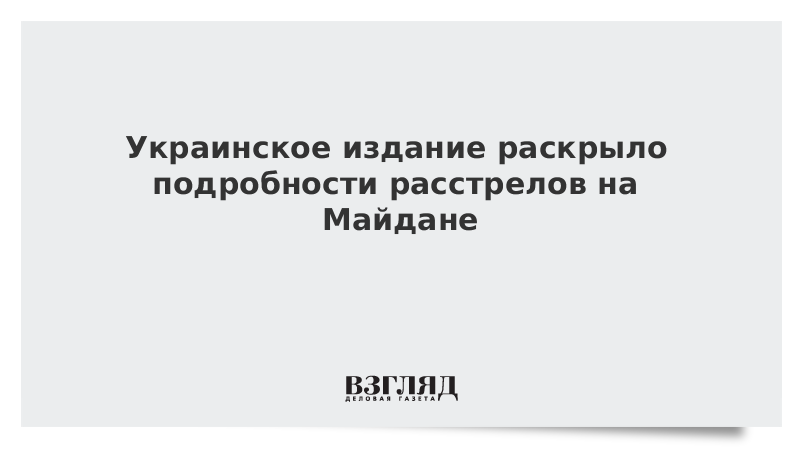 Украинское издание раскрыло подробности расстрелов на Майдане

ВЗГЛЯД
ДЕЛОВАЯ ГАЗЕТА